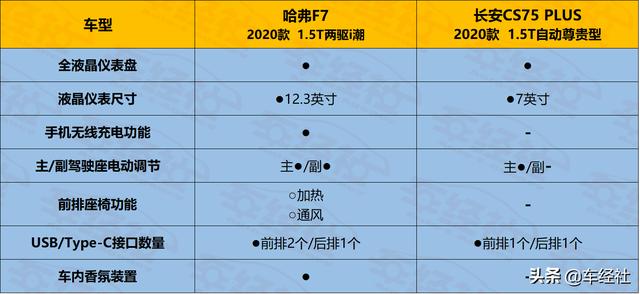 | 车型 | 哈弗F7 2020款 1.5T两驱i潮 | 长安CS75 PLUS 2020款 1.5T自动尊贵型 |
|---|---|---|
| 全液晶仪表盘 | ● | ● |
| 液晶仪表尺寸 | ●12.3英寸 | ●7英寸 |
| 手机无线充电功能 | ● | - |
| 主/副驾驶座电动调节 | 主●/副● | 主●/副- |
| 前排座椅功能 | ○加热 ○通风 | - |
| USB/Type-C接口数量 | ●前排2个/后排1个 | ●前排1个/后排1个 |
| 车内香氛装置 | ● | - |

头条 @车经社